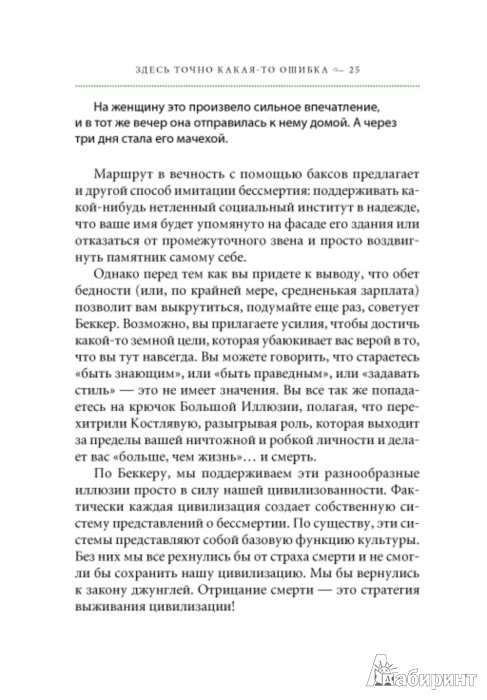 ЗДЕСЬ ТОЧНО КАКАЯ-ТО ОШИБКА ~ 25

На женщину это произвело сильное впечатление, и в тот же вечер она отправилась к нему домой. А через три дня стала его мачехой.

Маршрут в вечность с помощью баксов предлагает и другой способ имитации бессмертия: поддерживать какой-нибудь нетленный социальный институт в надежде, что ваше имя будет упомянуто на фасаде его здания или отказаться от промежуточного звена и просто воздвигнуть памятник самому себе.

Однако перед тем как вы придете к выводу, что обет бедности (или, по крайней мере, средненькая зарплата) позволит вам выкрутиться, подумайте еще раз, советует Беккер. Возможно, вы прилагаете усилия, чтобы достичь какой-то земной цели, которая убаюкивает вас верой в то, что вы тут навсегда. Вы можете говорить, что стараетесь «быть знающим», или «быть праведным», или «задавать стиль» — это не имеет значения. Вы все так же попадаетесь на крючок Большой Иллюзии, полагая, что перехитрили Костлявую, разыгрывая роль, которая выходит за пределы вашей ничтожной и робкой личности и делает вас «больше, чем жизнь»… и смерть.

По Беккеру, мы поддерживаем эти разнообразные иллюзии просто в силу нашей цивилизованности. Фактически каждая цивилизация создает собственную систему представлений о бессмертии. По существу, эти системы представляют собой базовую функцию культуры. Без них мы все рехнулись бы от страха смерти и не смогли бы сохранить нашу цивилизацию. Мы бы вернулись к закону джунглей. Отрицание смерти — это стратегия выживания цивилизации!

Лабиринт